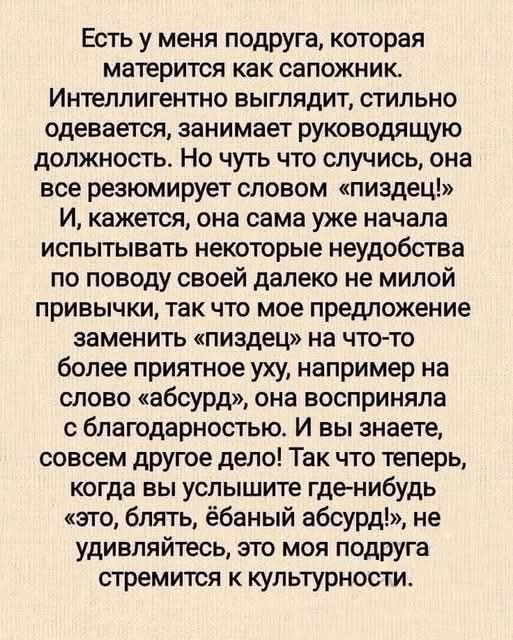 Есть у меня подруга, которая матерится как сапожник. Интеллигентно выглядит, стильно одевается, занимает руководящую должность. Но чуть что случись, она все резюмирует словом «пиздец!» И, кажется, она сама уже начала испытывать некоторые неудобства по поводу своей далеко не милой привычки, так что мое предложение заменить «пиздец» на что-то более приятное уху, например на слово «абсурд», она восприняла с благодарностью. И вы знаете, совсем другое дело! Так что теперь, когда вы услышите где-нибудь «это, блять, ёбаный абсурд!», не удивляйтесь, это моя подруга стремится к культурности.